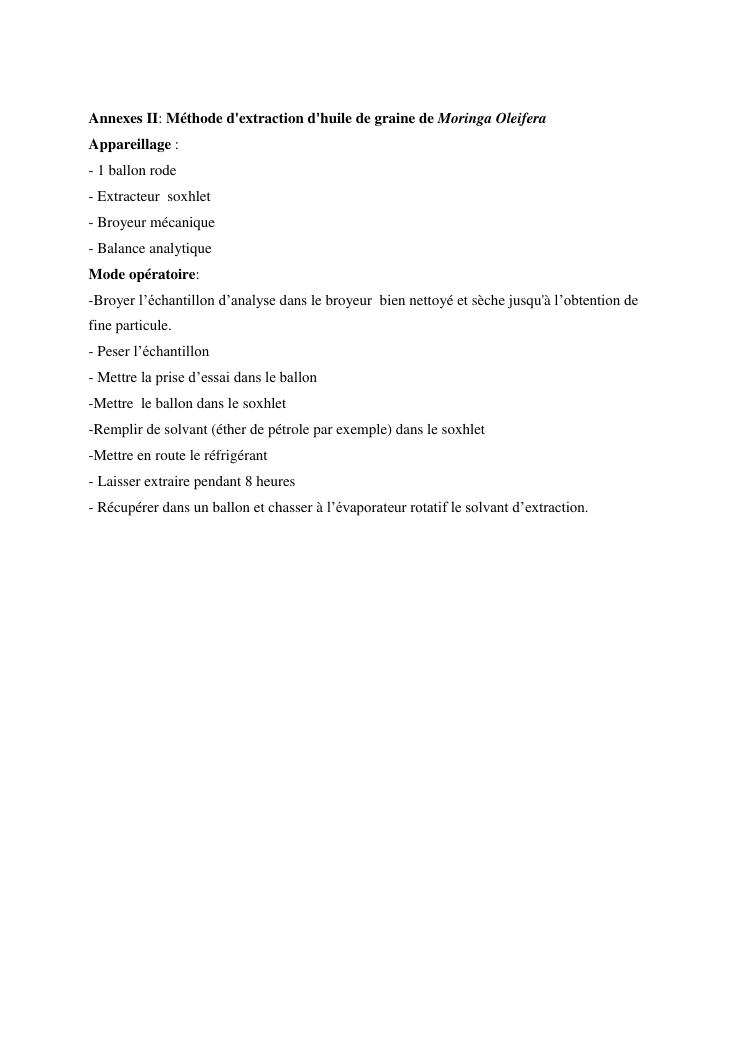 Annexes II: Méthode d'extraction d'huile de graine de Moringa Oleifera
Appareillage :
- 1 ballon rode
- Extracteur soxhlet
- Broyeur mécanique
- Balance analytique
Mode opératoire:
-Broyer l’échantillon d’analyse dans le broyeur bien nettoyé et sèche jusqu'à l’obtention de fine particule.
- Peser l’échantillon
- Mettre la prise d’essai dans le ballon
-Mettre le ballon dans le soxhlet
-Remplir de solvant (éther de pétrole par exemple) dans le soxhlet
-Mettre en route le réfrigérant
- Laisser extraire pendant 8 heures
- Récupérer dans un ballon et chasser à l’évaporateur rotatif le solvant d’extraction.